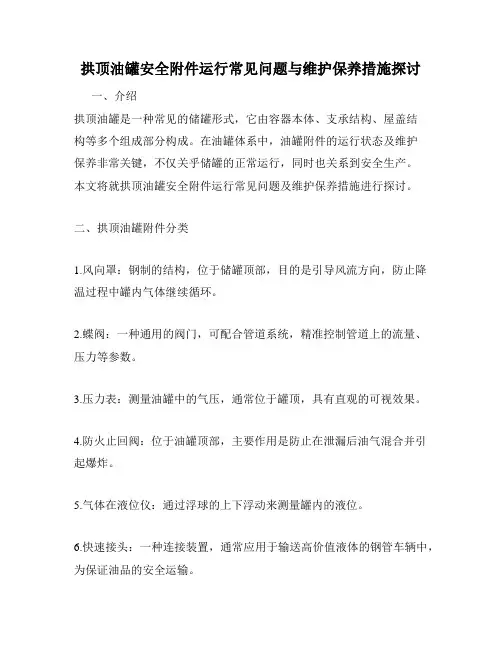 拱顶油罐安全附件运行常见问题与维护保养措施探讨

一、介绍

拱顶油罐是一种常见的储罐形式，它由容器本体、支承结构、屋盖结构等多个组成部分构成。在油罐体系中，油罐附件的运行状态及维护保养非常关键，不仅关乎储罐的正常运行，同时也关系到安全生产。本文将就拱顶油罐安全附件运行常见问题及维护保养措施进行探讨。

二、拱顶油罐附件分类

1.风向罩：钢制的结构，位于储罐顶部，目的是引导风流方向，防止降温过程中罐内气体继续循环。

2.蝶阀：一种通用的阀门，可配合管道系统，精准控制管道上的流量、压力等参数。

3.压力表：测量油罐中的气压，通常位于罐顶，具有直观的可视效果。

4.防火止回阀：位于油罐顶部，主要作用是防止在泄漏后油气混合并引起爆炸。

5.气体在液位仪：通过浮球的上下浮动来测量罐内的液位。

6.快速接头：一种连接装置，通常应用于输送高价值液体的钢管车辆中，为保证油品的安全运输。